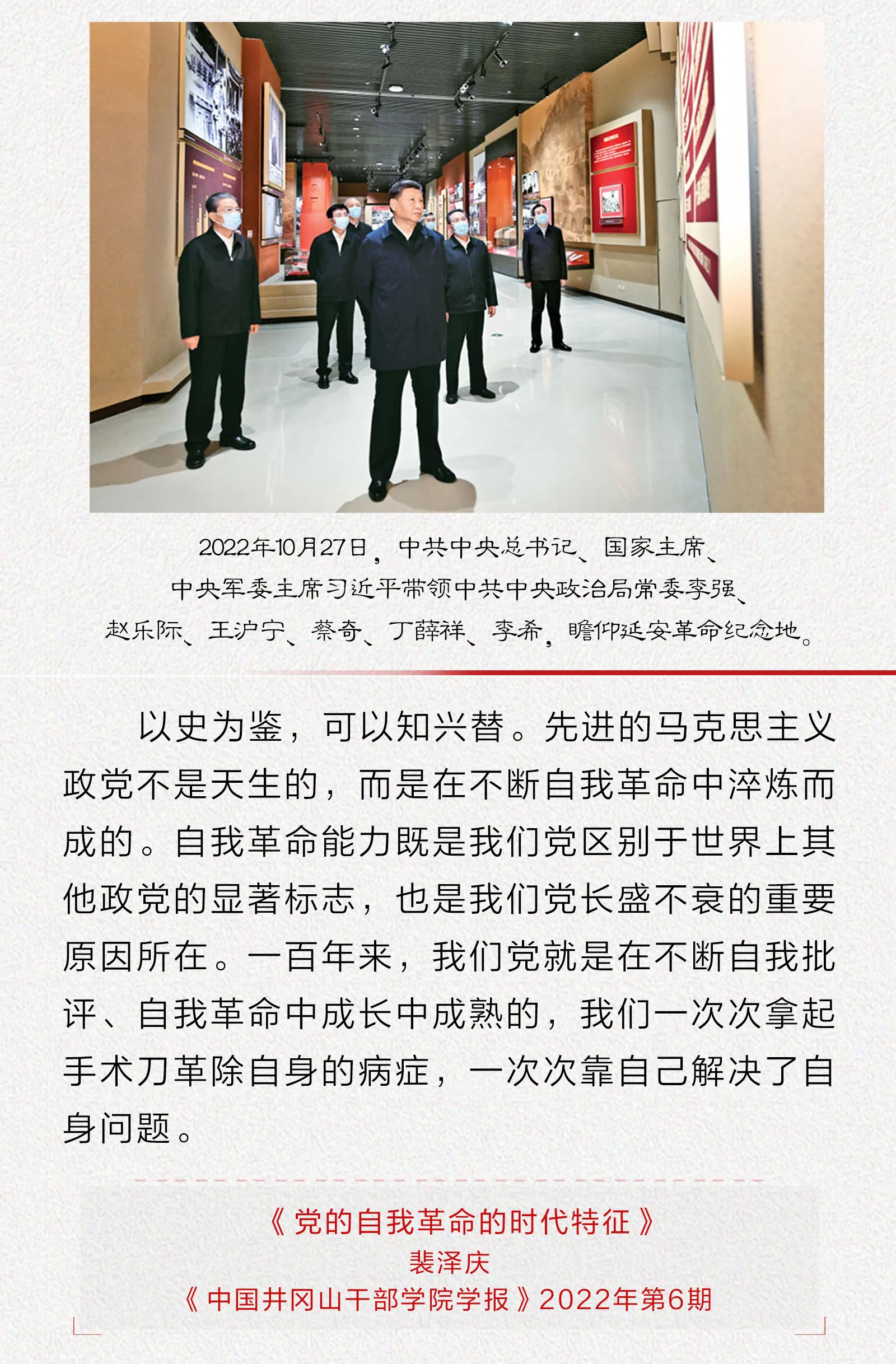 2022年10月27日，中共中央总书记、国家主席、中央军委主席习近平带领中共中央政治局常委李强、赵乐际、王沪宁、蔡奇、丁薛祥、李希，瞻仰延安革命纪念地。

以史为鉴，可以知兴替。先进的马克思主义政党不是天生的，而是在不断自我革命中淬炼而成的。自我革命能力既是我们党区别于世界上其他政党的显著标志，也是我们党长盛不衰的重要原因所在。一百年来，我们党就是在不断自我批评、自我革命中成长中成熟的，我们一次次拿起手术刀革除自身的病症，一次次靠自己解决了自身问题。

《党的自我革命的时代特征》
裴泽庆
《中国井冈山干部学院学报》2022年第6期